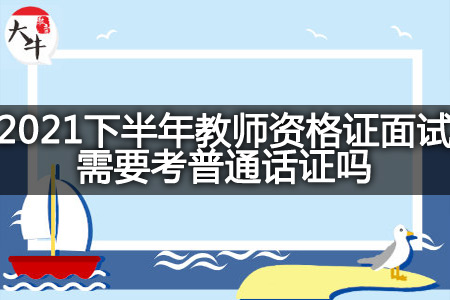 大牛

2021下半年教师资格证面试需要考普通话证吗